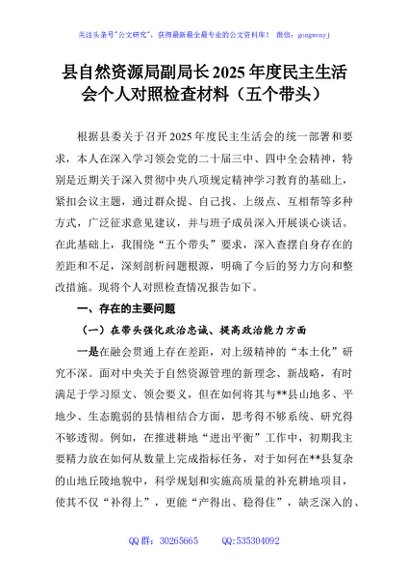 关注头条号"公文研究"，获得最新最全最专业的公文资料库！ 微信：gongwenyj

县自然资源局副局长2025年度民主生活会个人对照检查材料（五个带头）

根据县委关于召开2025年度民主生活会的统一部署和要求，本人在深入学习领会党的二十届三中、四中全会精神，特别是近期关于深入贯彻中央八项规定精神学习教育的基础上，紧扣会议主题，通过群众提、自己找、上级点、互相帮等多种方式，广泛征求意见建议，并与班子成员深入开展谈心谈话。在此基础上，我围绕"五个带头"要求，深入查摆自身存在的差距和不足，深刻剖析问题根源，明确了今后的努力方向和整改措施。现将个人对照检查情况报告如下。

一、存在的主要问题

（一）在带头强化政治忠诚、提高政治能力方面

一是在融会贯通上存在差距，对上级精神的"本土化"研究不深。面对中央关于自然资源管理的新理念、新战略，有时满足于学习原文、领会要义，但在如何将其与**县山地多、平地少、生态脆弱的县情相结合方面，思考得不够系统、研究得不够透彻。例如，在推进耕地"进出平衡"工作中，初期我主要精力放在如何从数量上完成指标任务，对于如何在**县复杂的山地丘陵地貌中，科学规划和实施高质量的补充耕地项目，使其不仅"补得上"，更能"产得出、稳得住"，缺乏深入的、

QQ群：30265665 QQ:535304092